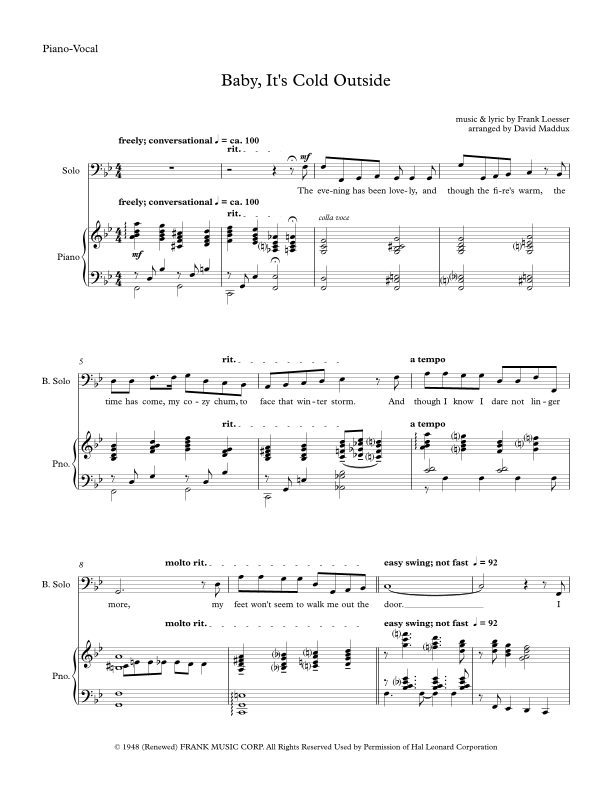 Piano-Vocal

Baby, It's Cold Outside

music & lyric by Frank Loesser
arranged by David Maddux

freely; conversational ♩ = ca. 100
rit.

Solo

mf

The eve-ning has been love-ly, and though the fi-re's warm, the

freely; conversational ♩ = ca. 100
rit.

colla voce

Piano

mf

5

rit.

a tempo

B. Solo

time has come, my co-zy chum, to face that win-ter storm. And though I know I dare not lin-ger

rit.

a tempo

Pno.

8

molto rit.

easy swing; not fast ♩ = 92

B. Solo

more, my feet won't seem to walk me out the door. I

molto rit.

easy swing; not fast ♩ = 92

Pno.

© 1948 (Renewed) FRANK MUSIC CORP. All Rights Reserved Used by Permission of Hal Leonard Corporation